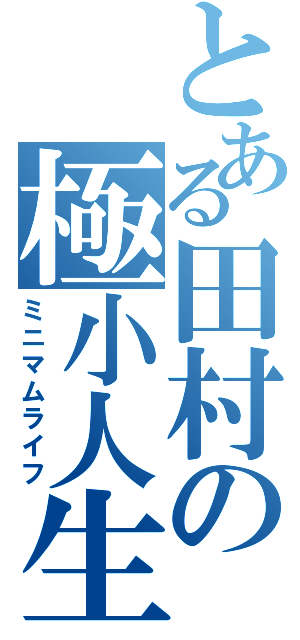 とある田村の極小人生
ミニマムライフ